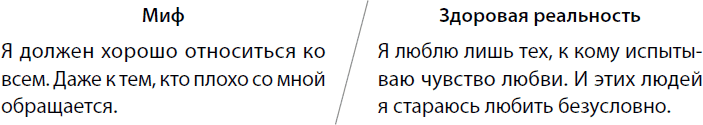 Миф

Я должен хорошо относиться ко всем. Даже к тем, кто плохо со мной обращается.

Здоровая реальность

Я люблю лишь тех, к кому испытываю чувство любви. И этих людей я стараюсь любить безусловно.